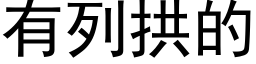 有列拱的